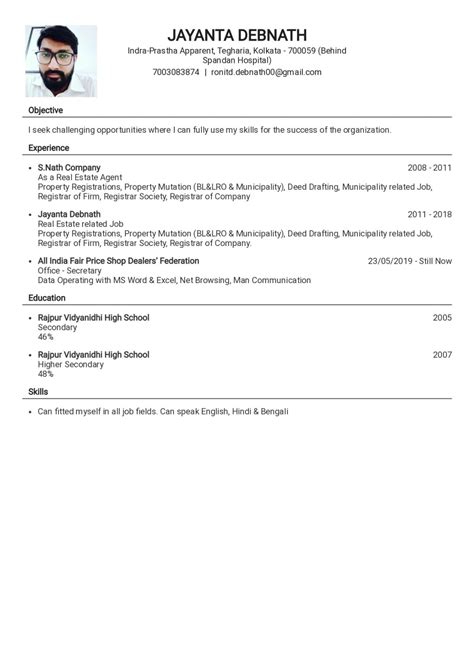 JAYANTA DEBNATH

Indra-Prastha Apparent, Tegharia, Kolkata - 700059 (Behind Spandan Hospital)

7003083874 | ronitd.debnath00@gmail.com

Objective

I seek challenging opportunities where I can fully use my skills for the success of the organization.

Experience

• S.Nath Company 2008 - 2011
As a Real Estate Agent
Property Registrations, Property Mutation (BL&LRO & Municipality), Deed Drafting, Municipality related Job, Registrar of Firm, Registrar Society, Registrar of Company

• Jayanta Debnath 2011 - 2018
Real Estate related Job
Property Registrations, Property Mutation (BL&LRO & Municipality), Deed Drafting, Municipality related Job, Registrar of Firm, Registrar Society, Registrar of Company.

• All India Fair Price Shop Dealers' Federation 23/05/2019 - Still Now
Office - Secretary
Data Operating with MS Word & Excel, Net Browsing, Man Communication

Education

• Rajpur Vidyanidhi High School 2005
Secondary
46%

• Rajpur Vidyanidhi High School 2007
Higher Secondary
48%

Skills

• Can fitted myself in all job fields. Can speak English, Hindi & Bengali